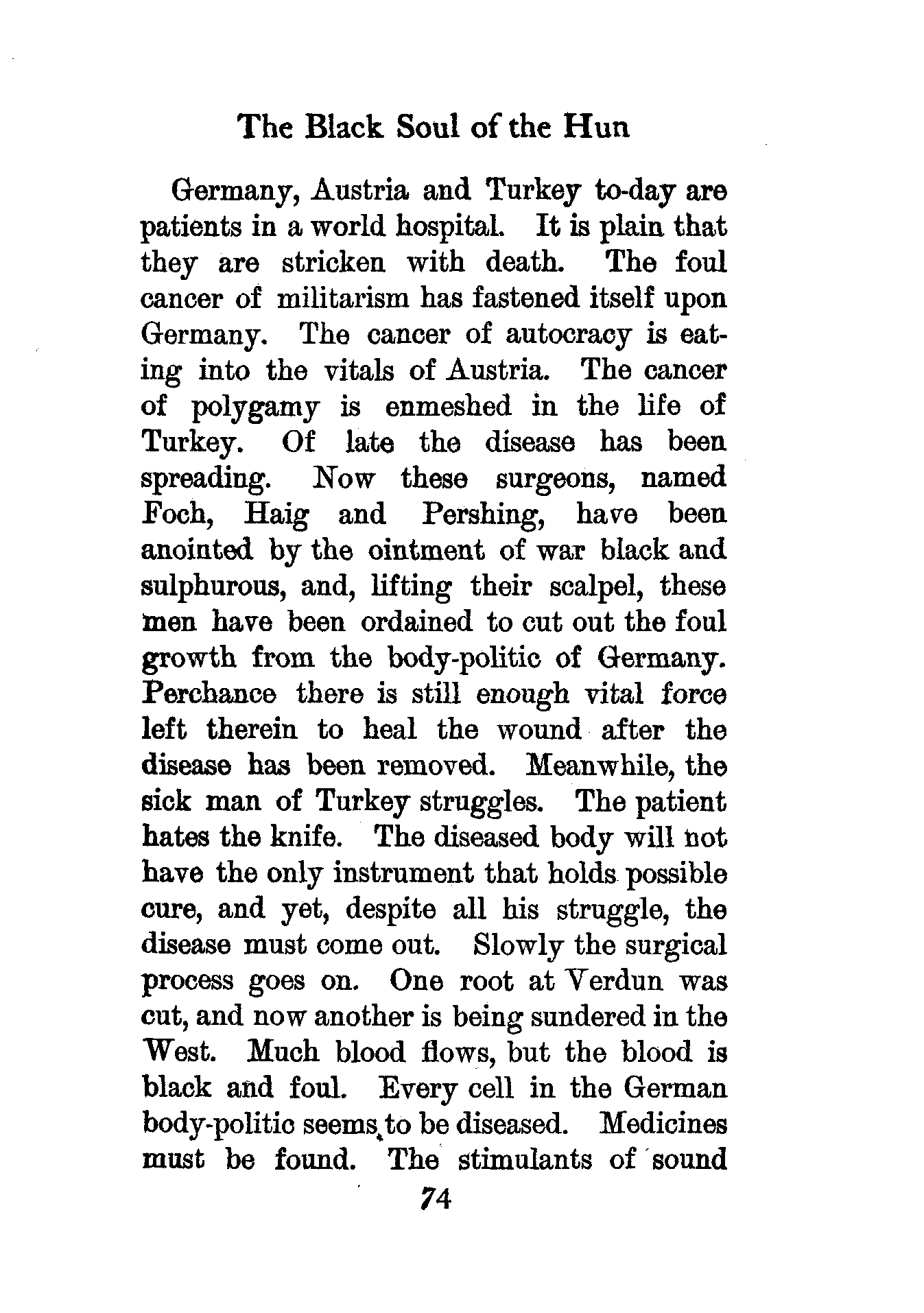 The Black Soul of the Hun

Germany, Austria and Turkey to-day are patients in a world hospital. It is plain that they are stricken with death. The foul cancer of militarism has fastened itself upon Germany. The cancer of autocracy is eating into the vitals of Austria. The cancer of polygamy is enmeshed in the life of Turkey. Of late the disease has been spreading. Now these surgeons, named Foch, Haig and Pershing, have been anointed by the ointment of war black and sulphurous, and, lifting their scalpel, these men have been ordained to cut out the foul growth from the body-politic of Germany. Perchance there is still enough vital force left therein to heal the wound after the disease has been removed. Meanwhile, the sick man of Turkey struggles. The patient hates the knife. The diseased body will not have the only instrument that holds possible cure, and yet, despite all his struggle, the disease must come out. Slowly the surgical process goes on. One root at Verdun was cut, and now another is being sundered in the West. Much blood flows, but the blood is black and foul. Every cell in the German body-politic seems to be diseased. Medicines must be found. The stimulants of sound

74